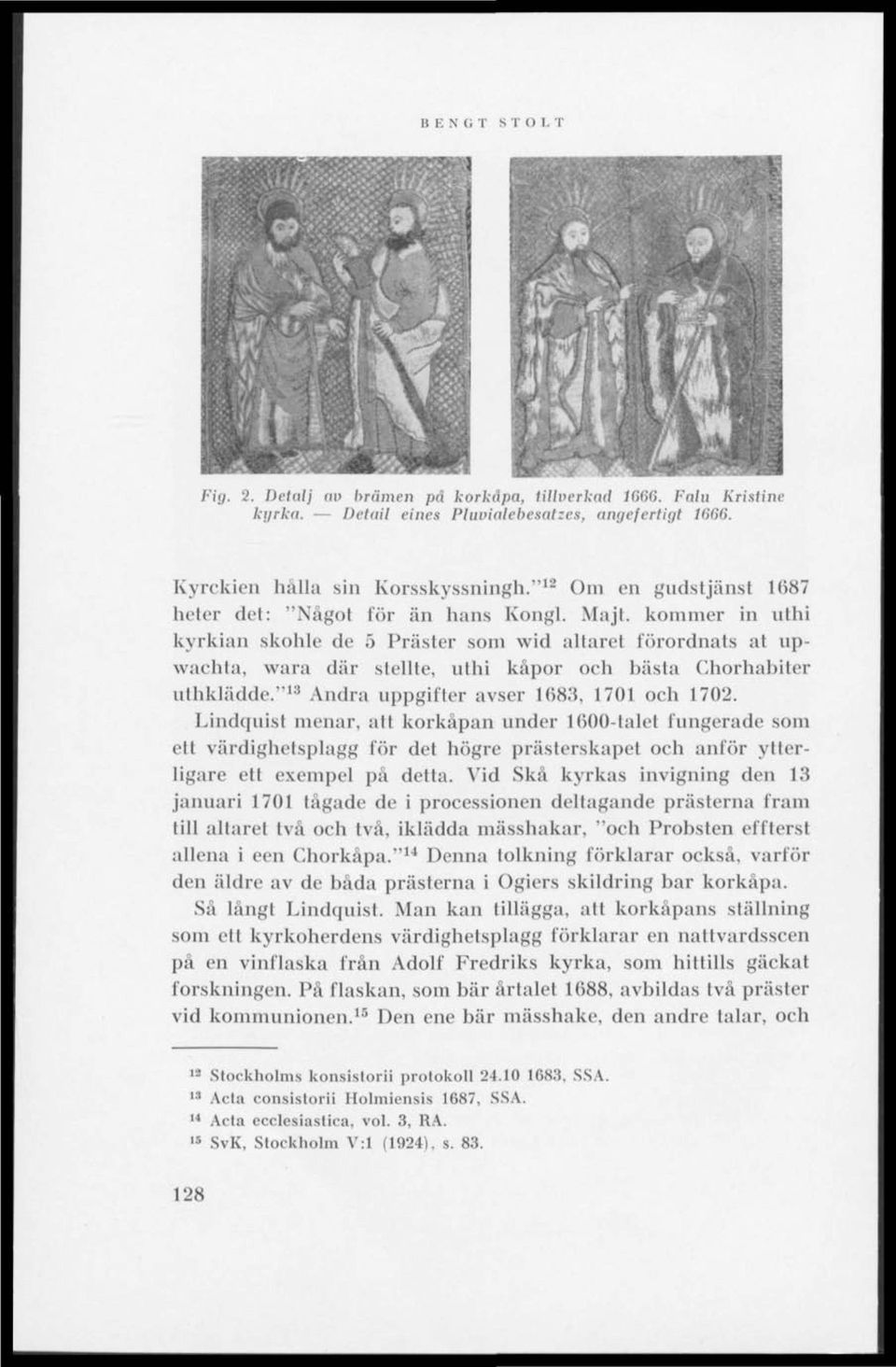 BENGT STOLT

Fig. 2. Detalj av brämen på korkåpa, tillverkad 1666. Falu Kristine kyrka. — Detail eines Pluvialebesatzes, angefertigt 1666.

Kyrckien hålla sin Korsskyssningh."$^{12}$ Om en gudstjänst 1687 heter det: "Något för än hans Kongl. Majt. kommer in uthi kyrkian skohle de 5 Präster som wid altaret förordnats at upwachta, wara där stellte, uthi kåpor och bästa Chorhabiter uthklädde."$^{13}$ Andra uppgifter avser 1683, 1701 och 1702.

Lindquist menar, att korkåpan under 1600-talet fungerade som ett värdighetsplagg för det högre prästerskapet och anför ytterligare ett exempel på detta. Vid Skå kyrkas invigning den 13 januari 1701 tågade de i processionen deltagande prästerna fram till altaret två och två, iklädda mässhakar, "och Probsten effterst allena i een Chorkåpa."$^{14}$ Denna tolkning förklarar också, varför den äldre av de båda prästerna i Ogiers skildring bar korkåpa.

Så långt Lindquist. Man kan tillägga, att korkåpans ställning som ett kyrkoherdens värdighetsplagg förklarar en nattvardsscen på en vinflaska från Adolf Fredriks kyrka, som hittills gäckat forskningen. På flaskan, som bär årtalet 1688, avbildas två präster vid kommunionen.$^{15}$ Den ene bär mässhake, den andre talar, och

$^{12}$ Stockholms konsistorii protokoll 24.10 1683, SSA.
$^{13}$ Acta consistorii Holmiensis 1687, SSA.
$^{14}$ Acta ecclesiastica, vol. 3, RA.
$^{15}$ SvK, Stockholm V:1 (1924), s. 83.

128